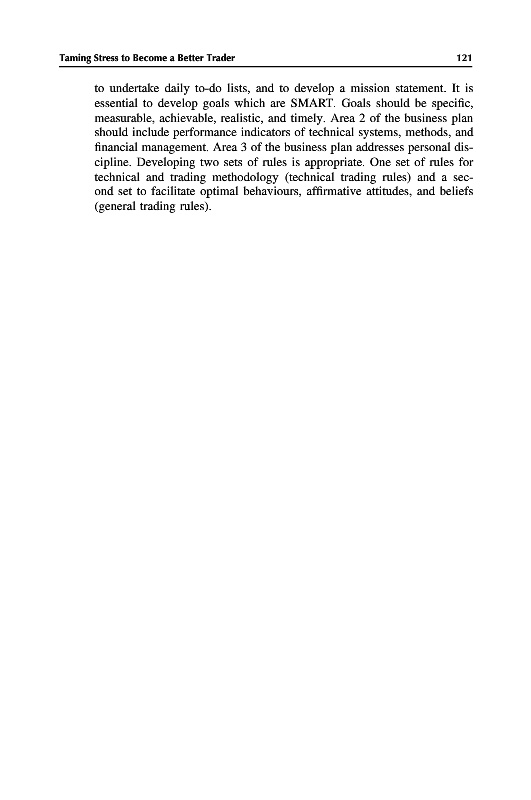 Taming Stress to Become a Better Trader 121

to undertake daily to-do lists, and to develop a mission statement. It is essential to develop goals which are SMART. Goals should be specific, measurable, achievable, realistic, and timely. Area 2 of the business plan should include performance indicators of technical systems, methods, and financial management. Area 3 of the business plan addresses personal discipline. Developing two sets of rules is appropriate. One set of rules for technical and trading methodology (technical trading rules) and a second set to facilitate optimal behaviours, affirmative attitudes, and beliefs (general trading rules).